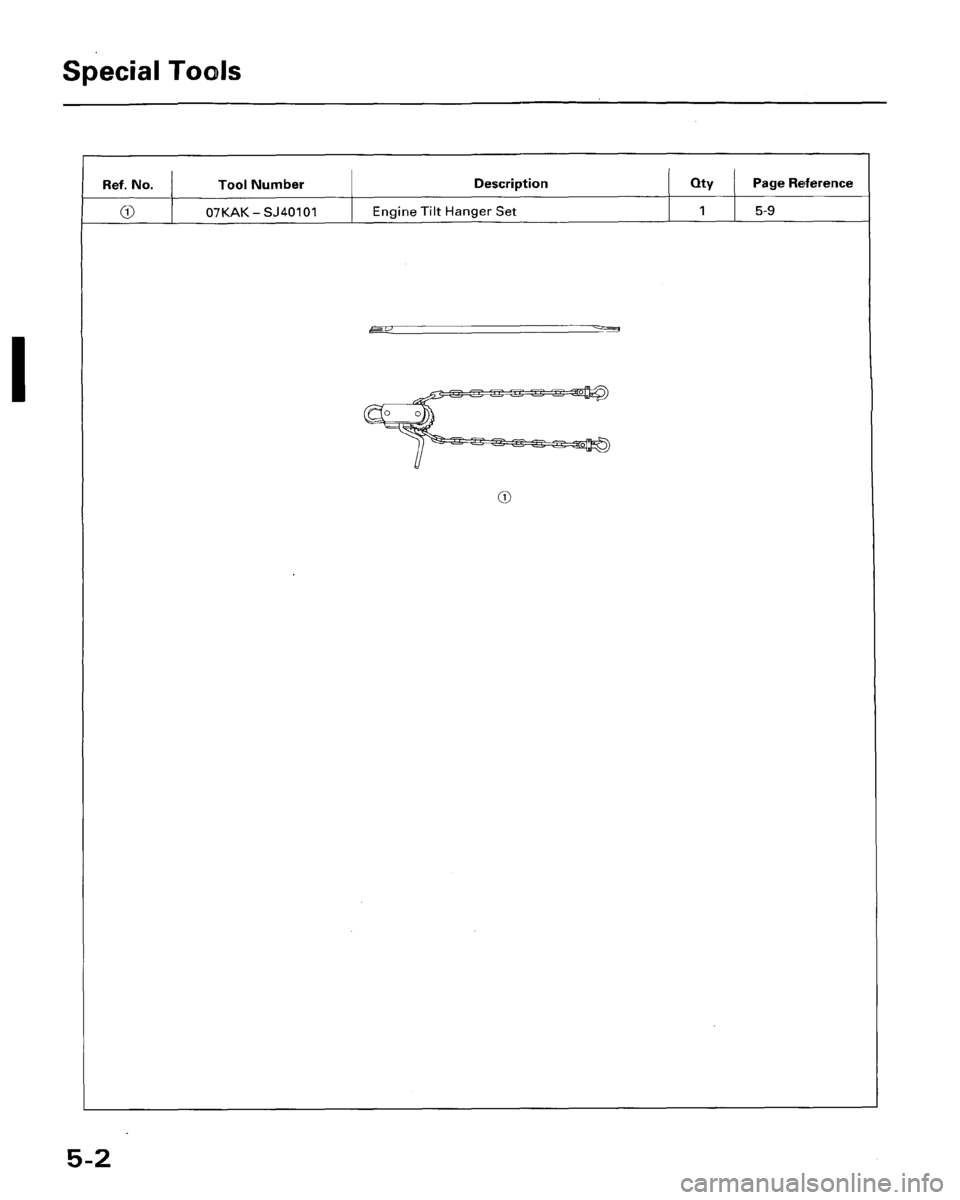 Special Tools

| Ref. No. | Tool Number | Description | Qty | Page Reference |
|---|---|---|---|---|
| ① | 07KAK – SJ40101 | Engine Tilt Hanger Set | 1 | 5-9 |

①

5-2

carmanualsonline.info